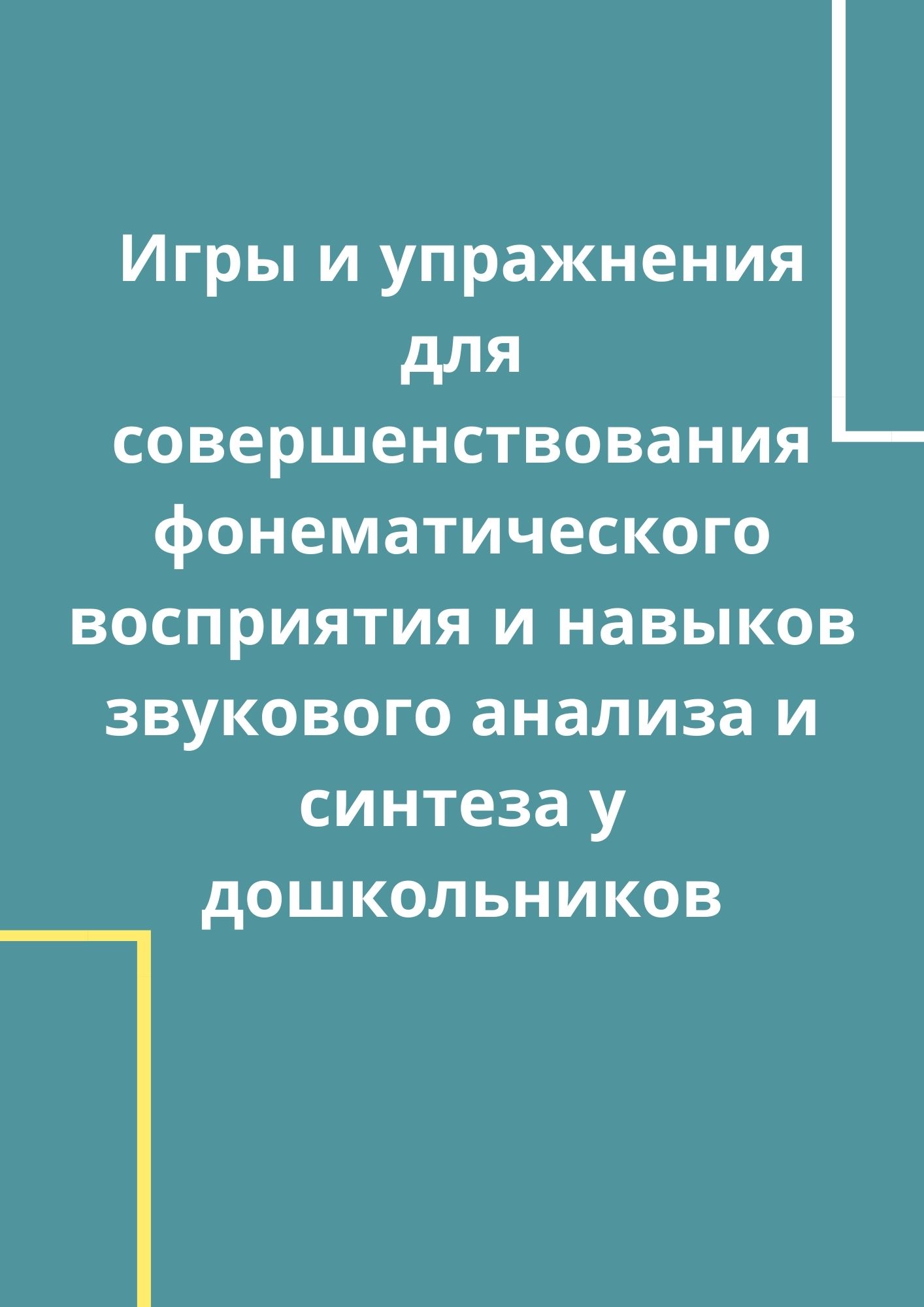 Игры и упражнения для совершенствования фонематического восприятия и навыков звукового анализа и синтеза у дошкольников